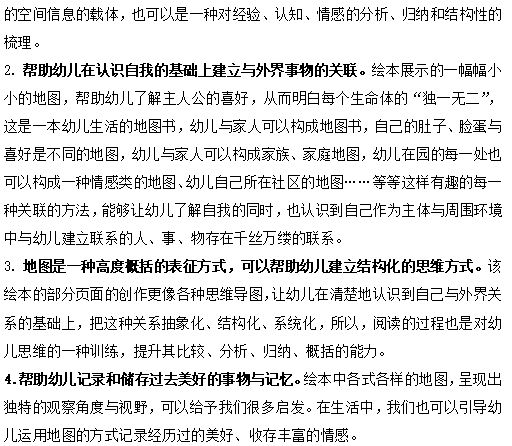 的空间信息的载体，也可以是一种对经验、认知、情感的分析、归纳和结构性的梳理。

2. 帮助幼儿在认识自我的基础上建立与外界事物的关联。绘本展示的一幅幅小小的地图，帮助幼儿了解主人公的喜好，从而明白每个生命体的“独一无二”，这是一本幼儿生活的地图书，幼儿与家人可以构成地图书，自己的肚子、脸蛋与喜好是不同的地图，幼儿与家人可以构成家族、家庭地图，幼儿在园的每一处也可以构成一种情感类的地图、幼儿自己所在社区的地图……等等这样有趣的每一种关联的方法，能够让幼儿了解自我的同时，也认识到自己作为主体与周围环境中与幼儿建立联系的人、事、物存在千丝万缕的联系。

3. 地图是一种高度概括的表征方式，可以帮助幼儿建立结构化的思维方式。该绘本的部分页面的创作更像各种思维导图，让幼儿在清楚地认识到自己与外界关系的基础上，把这种关系抽象化、结构化、系统化，所以，阅读的过程也是对幼儿思维的一种训练，提升其比较、分析、归纳、概括的能力。

4.帮助幼儿记录和储存过去美好的事物与记忆。绘本中各式各样的地图，呈现出独特的观察角度与视野，可以给予我们很多启发。在生活中，我们也可以引导幼儿运用地图的方式记录经历过的美好、收存丰富的情感。